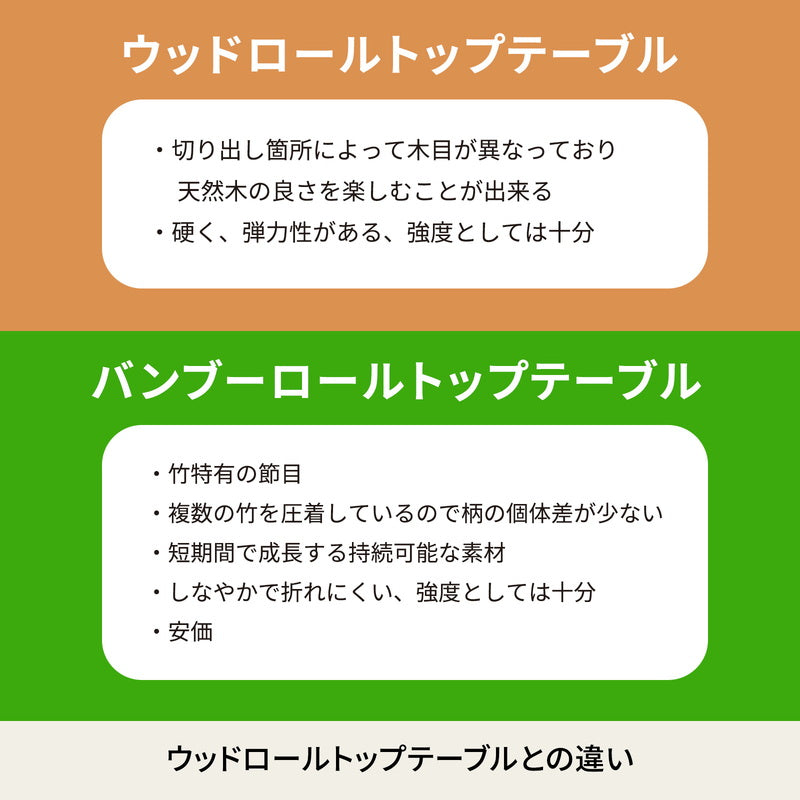 ウッドロールトップテーブル

・切り出し箇所によって木目が異なっており
天然木の良さを楽しむことが出来る
・硬く、弾力性がある、強度としては十分

バンブーロールトップテーブル

・竹特有の節目
・複数の竹を圧着しているので柄の個体差が少ない
・短期間で成長する持続可能な素材
・しなやかで折れにくい、強度としては十分
・安価

ウッドロールトップテーブルとの違い